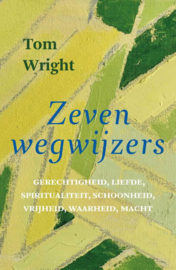 Tom
Wright

Zeven
wegwijzers

GERECHTIGHEID, LIEFDE,
SPIRITUALITEIT, SCHOONHEID,
VRIJHEID, WAARHEID, MACHT